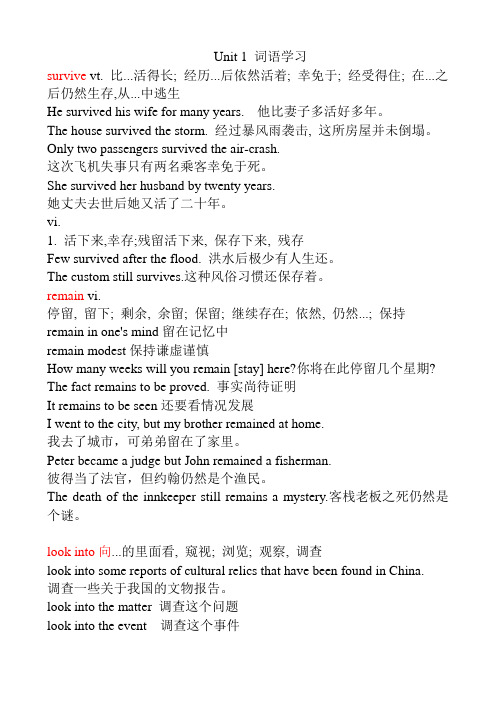 Unit 1 词语学习

survive vt. 比...活得长; 经历...后依然活着; 幸免于; 经受得住; 在...之后仍然生存,从...中逃生

He survived his wife for many years. 他比妻子多活好多年。

The house survived the storm. 经过暴风雨袭击, 这所房屋并未倒塌。

Only two passengers survived the air-crash.
这次飞机失事只有两名乘客幸免于死。

She survived her husband by twenty years.
她丈夫去世后她又活了二十年。

vi.

1. 活下来,幸存;残留活下来, 保存下来, 残存

Few survived after the flood. 洪水后极少有人生还。

The custom still survives.这种风俗习惯还保存着。

remain vi.

停留, 留下; 剩余, 余留; 保留; 继续存在; 依然, 仍然...; 保持

remain in one's mind 留在记忆中

remain modest 保持谦虚谨慎

How many weeks will you remain [stay] here?你将在此停留几个星期?

The fact remains to be proved. 事实尚待证明

It remains to be seen 还要看情况发展

I went to the city, but my brother remained at home.
我去了城市，可弟弟留在了家里。

Peter became a judge but John remained a fisherman.
彼得当了法官，但约翰仍然是个渔民。

The death of the innkeeper still remains a mystery.客栈老板之死仍然是个谜。

look into 向...的里面看, 窥视; 浏览; 观察, 调查

look into some reports of cultural relics that have been found in China.
调查一些关于我国的文物报告。

look into the matter 调查这个问题

look into the event 调查这个事件